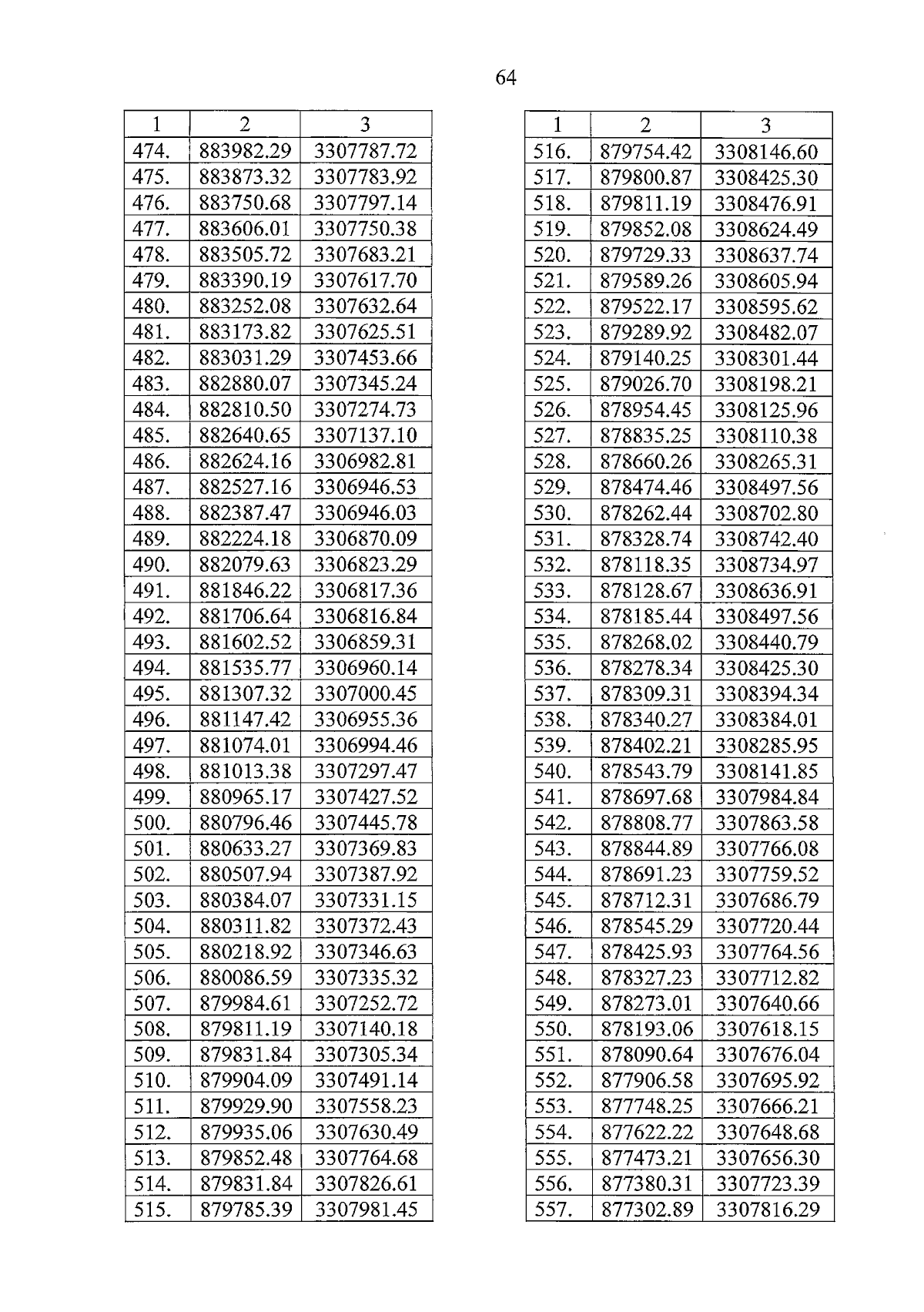 64

| 1 | 2 | 3 |
|---|---|---|
| 474. | 883982.29 | 3307787.72 |
| 475. | 883873.32 | 3307783.92 |
| 476. | 883750.68 | 3307797.14 |
| 477. | 883606.01 | 3307750.38 |
| 478. | 883505.72 | 3307683.21 |
| 479. | 883390.19 | 3307617.70 |
| 480. | 883252.08 | 3307632.64 |
| 481. | 883173.82 | 3307625.51 |
| 482. | 883031.29 | 3307453.66 |
| 483. | 882880.07 | 3307345.24 |
| 484. | 882810.50 | 3307274.73 |
| 485. | 882640.65 | 3307137.10 |
| 486. | 882624.16 | 3306982.81 |
| 487. | 882527.16 | 3306946.53 |
| 488. | 882387.47 | 3306946.03 |
| 489. | 882224.18 | 3306870.09 |
| 490. | 882079.63 | 3306823.29 |
| 491. | 881846.22 | 3306817.36 |
| 492. | 881706.64 | 3306816.84 |
| 493. | 881602.52 | 3306859.31 |
| 494. | 881535.77 | 3306960.14 |
| 495. | 881307.32 | 3307000.45 |
| 496. | 881147.42 | 3306955.36 |
| 497. | 881074.01 | 3306994.46 |
| 498. | 881013.38 | 3307297.47 |
| 499. | 880965.17 | 3307427.52 |
| 500. | 880796.46 | 3307445.78 |
| 501. | 880633.27 | 3307369.83 |
| 502. | 880507.94 | 3307387.92 |
| 503. | 880384.07 | 3307331.15 |
| 504. | 880311.82 | 3307372.43 |
| 505. | 880218.92 | 3307346.63 |
| 506. | 880086.59 | 3307335.32 |
| 507. | 879984.61 | 3307252.72 |
| 508. | 879811.19 | 3307140.18 |
| 509. | 879831.84 | 3307305.34 |
| 510. | 879904.09 | 3307491.14 |
| 511. | 879929.90 | 3307558.23 |
| 512. | 879935.06 | 3307630.49 |
| 513. | 879852.48 | 3307764.68 |
| 514. | 879831.84 | 3307826.61 |
| 515. | 879785.39 | 3307981.45 |

| 1 | 2 | 3 |
|---|---|---|
| 516. | 879754.42 | 3308146.60 |
| 517. | 879800.87 | 3308425.30 |
| 518. | 879811.19 | 3308476.91 |
| 519. | 879852.08 | 3308624.49 |
| 520. | 879729.33 | 3308637.74 |
| 521. | 879589.26 | 3308605.94 |
| 522. | 879522.17 | 3308595.62 |
| 523. | 879289.92 | 3308482.07 |
| 524. | 879140.25 | 3308301.44 |
| 525. | 879026.70 | 3308198.21 |
| 526. | 878954.45 | 3308125.96 |
| 527. | 878835.25 | 3308110.38 |
| 528. | 878660.26 | 3308265.31 |
| 529. | 878474.46 | 3308497.56 |
| 530. | 878262.44 | 3308702.80 |
| 531. | 878328.74 | 3308742.40 |
| 532. | 878118.35 | 3308734.97 |
| 533. | 878128.67 | 3308636.91 |
| 534. | 878185.44 | 3308497.56 |
| 535. | 878268.02 | 3308440.79 |
| 536. | 878278.34 | 3308425.30 |
| 537. | 878309.31 | 3308394.34 |
| 538. | 878340.27 | 3308384.01 |
| 539. | 878402.21 | 3308285.95 |
| 540. | 878543.79 | 3308141.85 |
| 541. | 878697.68 | 3307984.84 |
| 542. | 878808.77 | 3307863.58 |
| 543. | 878844.89 | 3307766.08 |
| 544. | 878691.23 | 3307759.52 |
| 545. | 878712.31 | 3307686.79 |
| 546. | 878545.29 | 3307720.44 |
| 547. | 878425.93 | 3307764.56 |
| 548. | 878327.23 | 3307712.82 |
| 549. | 878273.01 | 3307640.66 |
| 550. | 878193.06 | 3307618.15 |
| 551. | 878090.64 | 3307676.04 |
| 552. | 877906.58 | 3307695.92 |
| 553. | 877748.25 | 3307666.21 |
| 554. | 877622.22 | 3307648.68 |
| 555. | 877473.21 | 3307656.30 |
| 556. | 877380.31 | 3307723.39 |
| 557. | 877302.89 | 3307816.29 |